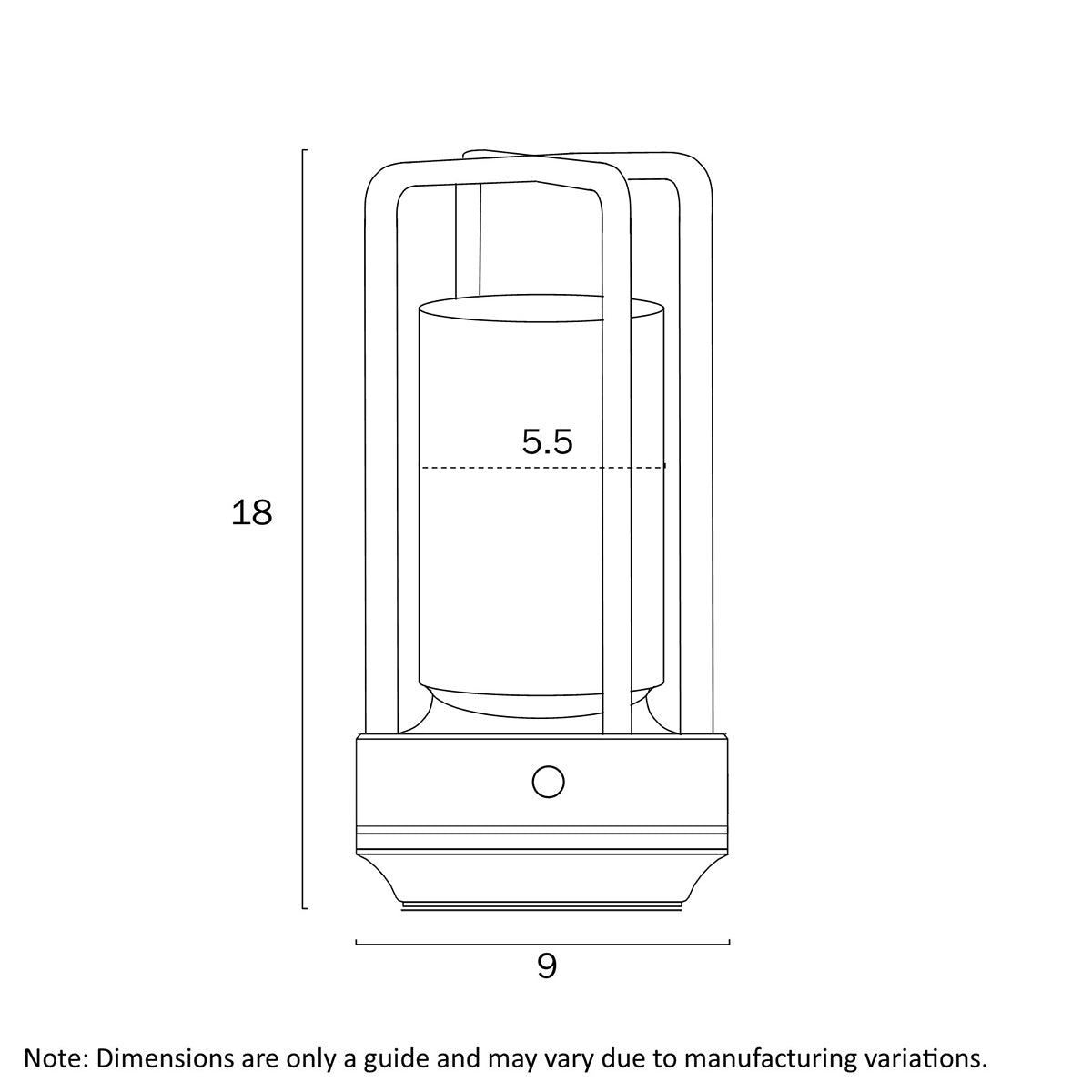 18

5.5

9

Note: Dimensions are only a guide and may vary due to manufacturing variations.